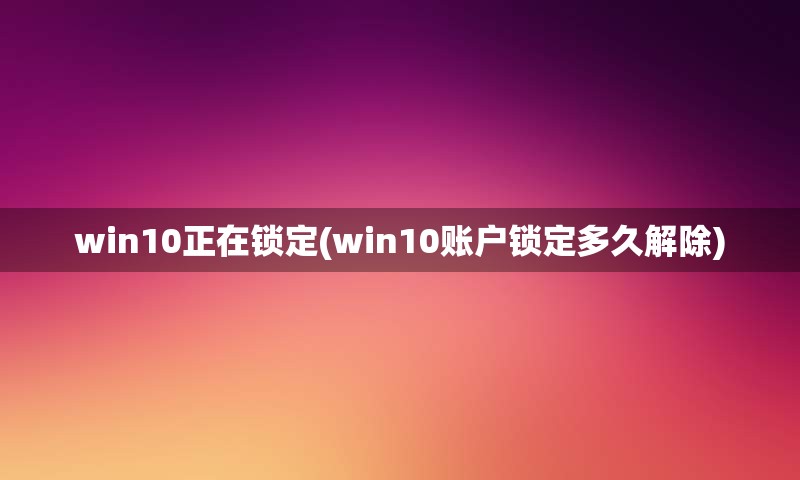 win10正在锁定(win10账户锁定多久解除)